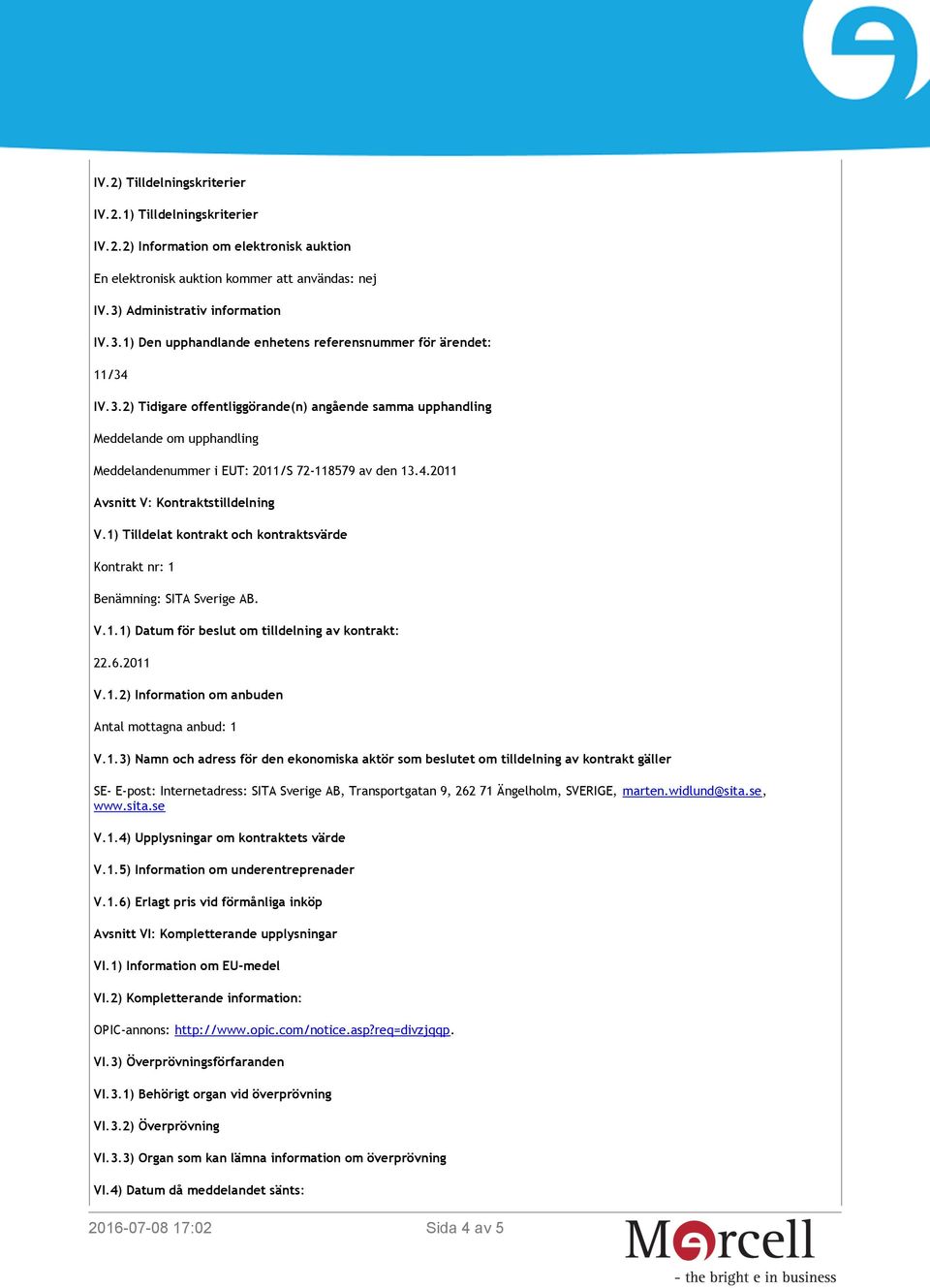 IV.2) Tilldelningskriterier

IV.2.1) Tilldelningskriterier

IV.2.2) Information om elektronisk auktion

En elektronisk auktion kommer att användas: nej

IV.3) Administrativ information

IV.3.1) Den upphandlande enhetens referensnummer för ärendet:

11/34

IV.3.2) Tidigare offentliggörande(n) angående samma upphandling

Meddelande om upphandling

Meddelandenummer i EUT: 2011/S 72-118579 av den 13.4.2011

Avsnitt V: Kontraktstilldelning

V.1) Tilldelat kontrakt och kontraktsvärde

Kontrakt nr: 1

Benämning: SITA Sverige AB.

V.1.1) Datum för beslut om tilldelning av kontrakt:

22.6.2011

V.1.2) Information om anbuden

Antal mottagna anbud: 1

V.1.3) Namn och adress för den ekonomiska aktör som beslutet om tilldelning av kontrakt gäller

SE- E-post: Internetadress: SITA Sverige AB, Transportgatan 9, 262 71 Ängelholm, SVERIGE, marten.widlund@sita.se, www.sita.se

V.1.4) Upplysningar om kontraktets värde

V.1.5) Information om underentreprenader

V.1.6) Erlagt pris vid förmånliga inköp

Avsnitt VI: Kompletterande upplysningar

VI.1) Information om EU-medel

VI.2) Kompletterande information:

OPIC-annons: http://www.opic.com/notice.asp?req=divzjqqp.

VI.3) Överprövningsförfaranden

VI.3.1) Behörigt organ vid överprövning

VI.3.2) Överprövning

VI.3.3) Organ som kan lämna information om överprövning

VI.4) Datum då meddelandet sänts:

2016-07-08 17:02

Sida 4 av 5

Mercell
- the bright e in business